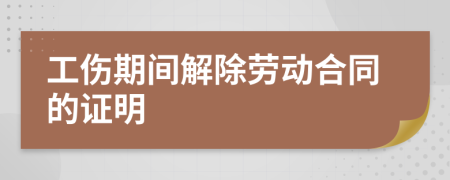 工伤期间解除劳动合同的证明